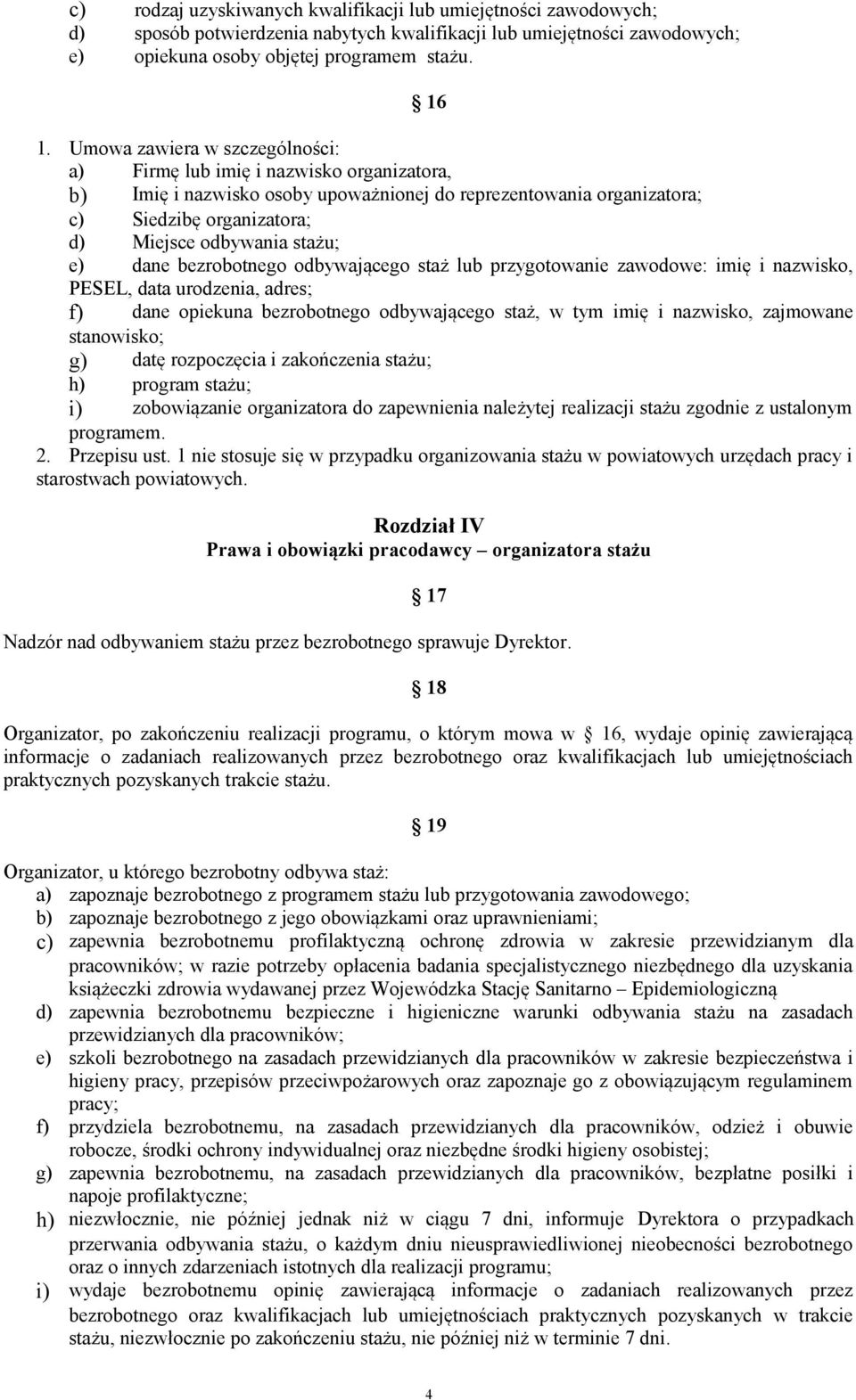 c) rodzaj uzyskiwanych kwalifikacji lub umiejętności zawodowych;
d) sposób potwierdzenia nabytych kwalifikacji lub umiejętności zawodowych;
e) opiekuna osoby objętej programem stażu.

16

1. Umowa zawiera w szczególności:
a) Firmę lub imię i nazwisko organizatora,
b) Imię i nazwisko osoby upoważnionej do reprezentowania organizatora;
c) Siedzibę organizatora;
d) Miejsce odbywania stażu;
e) dane bezrobotnego odbywającego staż lub przygotowanie zawodowe: imię i nazwisko, PESEL, data urodzenia, adres;
f) dane opiekuna bezrobotnego odbywającego staż, w tym imię i nazwisko, zajmowane stanowisko;
g) datę rozpoczęcia i zakończenia stażu;
h) program stażu;
i) zobowiązanie organizatora do zapewnienia należytej realizacji stażu zgodnie z ustalonym programem.
2. Przepisu ust. 1 nie stosuje się w przypadku organizowania stażu w powiatowych urzędach pracy i starostwach powiatowych.

Rozdział IV
Prawa i obowiązki pracodawcy – organizatora stażu

17

Nadzór nad odbywaniem stażu przez bezrobotnego sprawuje Dyrektor.

18

Organizator, po zakończeniu realizacji programu, o którym mowa w 16, wydaje opinię zawierającą informacje o zadaniach realizowanych przez bezrobotnego oraz kwalifikacjach lub umiejętnościach praktycznych pozyskanych trakcie stażu.

19

Organizator, u którego bezrobotny odbywa staż:
a) zapoznaje bezrobotnego z programem stażu lub przygotowania zawodowego;
b) zapoznaje bezrobotnego z jego obowiązkami oraz uprawnieniami;
c) zapewnia bezrobotnemu profilaktyczną ochronę zdrowia w zakresie przewidzianym dla pracowników; w razie potrzeby opłacenia badania specjalistycznego niezbędnego dla uzyskania książeczki zdrowia wydawanej przez Wojewódzka Stację Sanitarno – Epidemiologiczną
d) zapewnia bezrobotnemu bezpieczne i higieniczne warunki odbywania stażu na zasadach przewidzianych dla pracowników;
e) szkoli bezrobotnego na zasadach przewidzianych dla pracowników w zakresie bezpieczeństwa i higieny pracy, przepisów przeciwpożarowych oraz zapoznaje go z obowiązującym regulaminem pracy;
f) przydziela bezrobotnemu, na zasadach przewidzianych dla pracowników, odzież i obuwie robocze, środki ochrony indywidualnej oraz niezbędne środki higieny osobistej;
g) zapewnia bezrobotnemu, na zasadach przewidzianych dla pracowników, bezpłatne posiłki i napoje profilaktyczne;
h) niezwłocznie, nie później jednak niż w ciągu 7 dni, informuje Dyrektora o przypadkach przerwania odbywania stażu, o każdym dniu nieusprawiedliwionej nieobecności bezrobotnego oraz o innych zdarzeniach istotnych dla realizacji programu;
i) wydaje bezrobotnemu opinię zawierającą informacje o zadaniach realizowanych przez bezrobotnego oraz kwalifikacjach lub umiejętnościach praktycznych pozyskanych w trakcie stażu, niezwłocznie po zakończeniu stażu, nie później niż w terminie 7 dni.

4